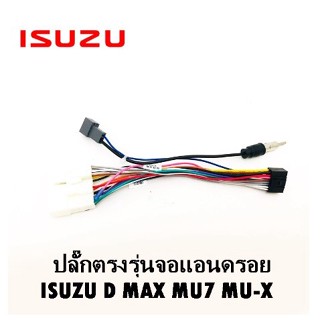 ISUZU

ปลั๊กตรงรุ่นจอแอนดรอย
ISUZU D MAX MU7 MU-X